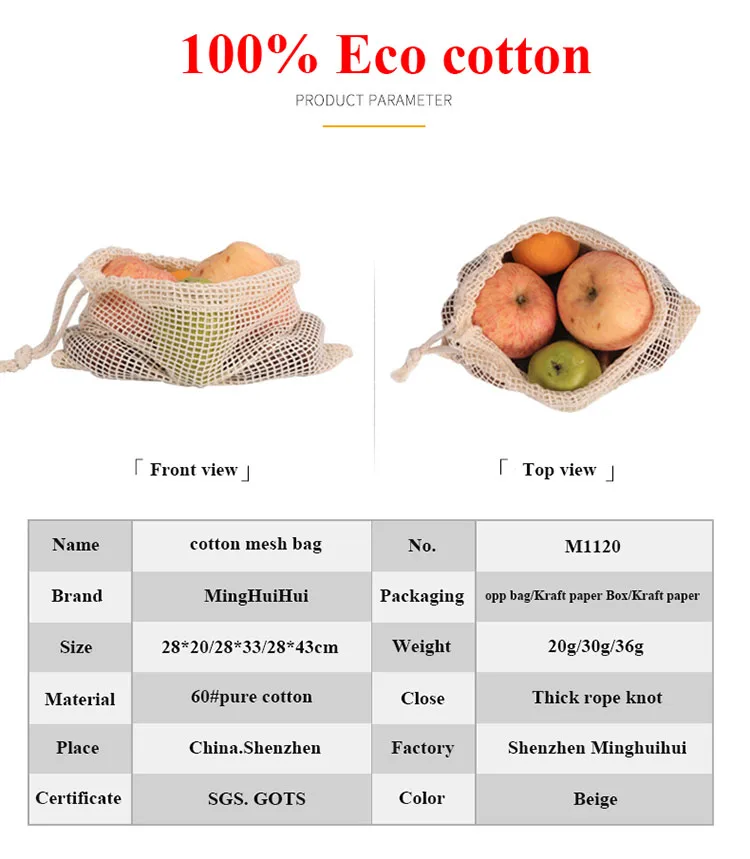 100% Eco cotton

PRODUCT PARAMETER

「 Front view 」

「 Top view 」

| Name | cotton mesh bag | No. | M1120 |
|---|---|---|---|
| Brand | MingHuiHui | Packaging | opp bag/Kraft paper Box/Kraft paper |
| Size | 28*20/28*33/28*43cm | Weight | 20g/30g/36g |
| Material | 60#pure cotton | Close | Thick rope knot |
| Place | China.Shenzhen | Factory | Shenzhen Minghuihui |
| Certificate | SGS. GOTS | Color | Beige |